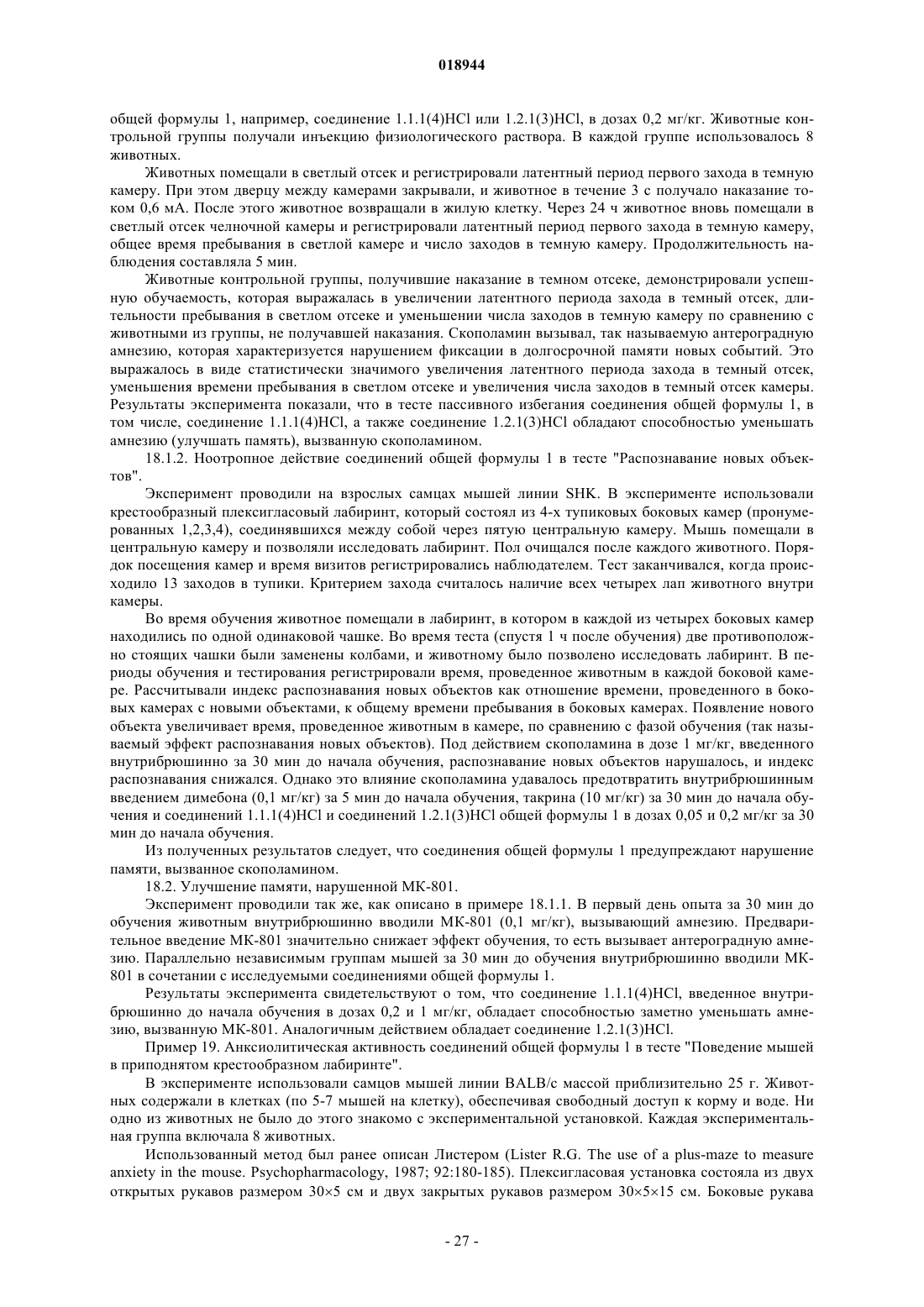 018944

общей формулы 1, например, соединение 1.1.1(4)HCl или 1.2.1(3)HCl, в дозах 0,2 мг/кг. Животные контрольной группы получали инъекцию физиологического раствора. В каждой группе использовалось 8 животных.

Животных помещали в светлый отсек и регистрировали латентный период первого захода в темную камеру. При этом дверцу между камерами закрывали, и животное в течение 3 с получало наказание током 0,6 мА. После этого животное возвращали в жилую клетку. Через 24 ч животное вновь помещали в светлый отсек челночной камеры и регистрировали латентный период первого захода в темную камеру, общее время пребывания в светлой камере и число заходов в темную камеру. Продолжительность наблюдения составляла 5 мин.

Животные контрольной группы, получившие наказание в темном отсеке, демонстрировали успешную обучаемость, которая выражалась в увеличении латентного периода захода в темный отсек, длительности пребывания в светлом отсеке и уменьшении числа заходов в темную камеру по сравнению с животными из группы, не получавшей наказания. Скополамин вызывал, так называемую антероградную амнезию, которая характеризуется нарушением фиксации в долгосрочной памяти новых событий. Это выражалось в виде статистически значимого увеличения латентного периода захода в темный отсек, уменьшения времени пребывания в светлом отсеке и увеличения числа заходов в темный отсек камеры. Результаты эксперимента показали, что в тесте пассивного избегания соединения общей формулы 1, в том числе, соединение 1.1.1(4)HCl, а также соединение 1.2.1(3)HCl обладают способностью уменьшать амнезию (улучшать память), вызванную скополамином.

18.1.2. Ноотропное действие соединений общей формулы 1 в тесте "Распознавание новых объектов".

Эксперимент проводили на взрослых самцах мышей линии SHK. В эксперименте использовали крестообразный плексигласовый лабиринт, который состоял из 4-х тупиковых боковых камер (пронумерованных 1,2,3,4), соединявшихся между собой через пятую центральную камеру. Мышь помещали в центральную камеру и позволяли исследовать лабиринт. Пол очищался после каждого животного. Порядок посещения камер и время визитов регистрировались наблюдателем. Тест заканчивался, когда происходило 13 заходов в тупики. Критерием захода считалось наличие всех четырех лап животного внутри камеры.

Во время обучения животное помещали в лабиринт, в котором в каждой из четырех боковых камер находились по одной одинаковой чашке. Во время теста (спустя 1 ч после обучения) две противоположно стоящих чашки были заменены колбами, и животному было позволено исследовать лабиринт. В периоды обучения и тестирования регистрировали время, проведенное животным в каждой боковой камере. Рассчитывали индекс распознавания новых объектов как отношение времени, проведенного в боковых камерах с новыми объектами, к общему времени пребывания в боковых камерах. Появление нового объекта увеличивает время, проведенное животным в камере, по сравнению с фазой обучения (так называемый эффект распознавания новых объектов). Под действием скополамина в дозе 1 мг/кг, введенного внутрибрюшинно за 30 мин до начала обучения, распознавание новых объектов нарушалось, и индекс распознавания снижался. Однако это влияние скополамина удавалось предотвратить внутрибрюшинным введением димебона (0,1 мг/кг) за 5 мин до начала обучения, такрина (10 мг/кг) за 30 мин до начала обучения и соединений 1.1.1(4)HCl и соединений 1.2.1(3)HCl общей формулы 1 в дозах 0,05 и 0,2 мг/кг за 30 мин до начала обучения.

Из полученных результатов следует, что соединения общей формулы 1 предупреждают нарушение памяти, вызванное скополамином.

18.2. Улучшение памяти, нарушенной МК-801.

Эксперимент проводили так же, как описано в примере 18.1.1. В первый день опыта за 30 мин до обучения животным внутрибрюшинно вводили МК-801 (0,1 мг/кг), вызывающий амнезию. Предварительное введение МК-801 значительно снижает эффект обучения, то есть вызывает антероградную амнезию. Параллельно независимым группам мышей за 30 мин до обучения внутрибрюшинно вводили МК-801 в сочетании с исследуемыми соединениями общей формулы 1.

Результаты эксперимента свидетельствуют о том, что соединение 1.1.1(4)HCl, введенное внутрибрюшинно до начала обучения в дозах 0,2 и 1 мг/кг, обладает способностью заметно уменьшать амнезию, вызванную МК-801. Аналогичным действием обладает соединение 1.2.1(3)HCl.

Пример 19. Анксиолитическая активность соединений общей формулы 1 в тесте "Поведение мышей в приподнятом крестообразном лабиринте".

В эксперименте использовали самцов мышей линии BALB/c массой приблизительно 25 г. Животных содержали в клетках (по 5-7 мышей на клетку), обеспечивая свободный доступ к корму и воде. Ни одно из животных не было до этого знакомо с экспериментальной установкой. Каждая экспериментальная группа включала 8 животных.

Использованный метод был ранее описан Листером (Lister R.G. The use of a plus-maze to measure anxiety in the mouse. Psychopharmacology, 1987; 92:180-185). Плексигласовая установка состояла из двух открытых рукавов размером 30×5 см и двух закрытых рукавов размером 30×5×15 см. Боковые рукава

- 27 -